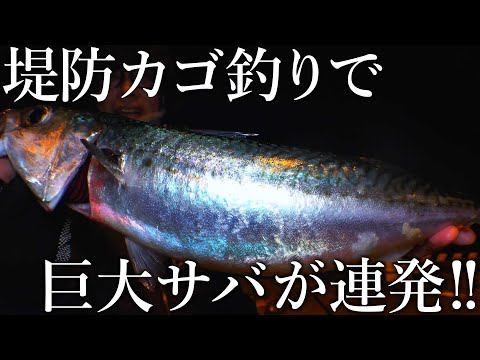 堤防カゴ釣りで

巨大サバが連発!!